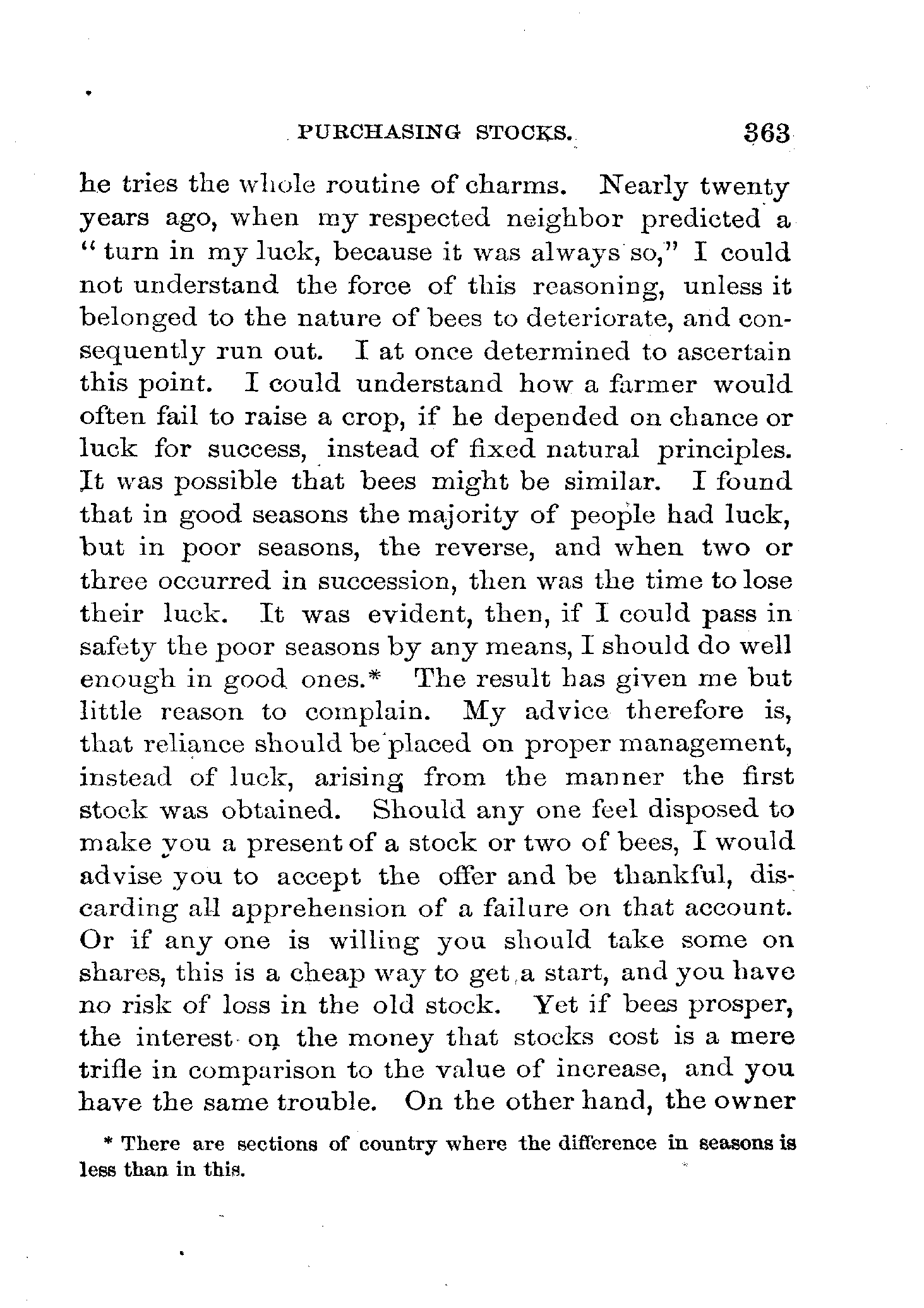 PURCHASING STOCKS. 363

he tries the whole routine of charms. Nearly twenty years ago, when my respected neighbor predicted a "turn in my luck, because it was always so," I could not understand the force of this reasoning, unless it belonged to the nature of bees to deteriorate, and consequently run out. I at once determined to ascertain this point. I could understand how a farmer would often fail to raise a crop, if he depended on chance or luck for success, instead of fixed natural principles. It was possible that bees might be similar. I found that in good seasons the majority of people had luck, but in poor seasons, the reverse, and when two or three occurred in succession, then was the time to lose their luck. It was evident, then, if I could pass in safety the poor seasons by any means, I should do well enough in good ones.* The result has given me but little reason to complain. My advice therefore is, that reliance should be placed on proper management, instead of luck, arising from the manner the first stock was obtained. Should any one feel disposed to make you a present of a stock or two of bees, I would advise you to accept the offer and be thankful, discarding all apprehension of a failure on that account. Or if any one is willing you should take some on shares, this is a cheap way to get a start, and you have no risk of loss in the old stock. Yet if bees prosper, the interest on the money that stocks cost is a mere trifle in comparison to the value of increase, and you have the same trouble. On the other hand, the owner

* There are sections of country where the difference in seasons is less than in this.